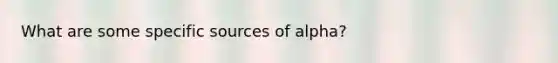 What are some specific sources of alpha?